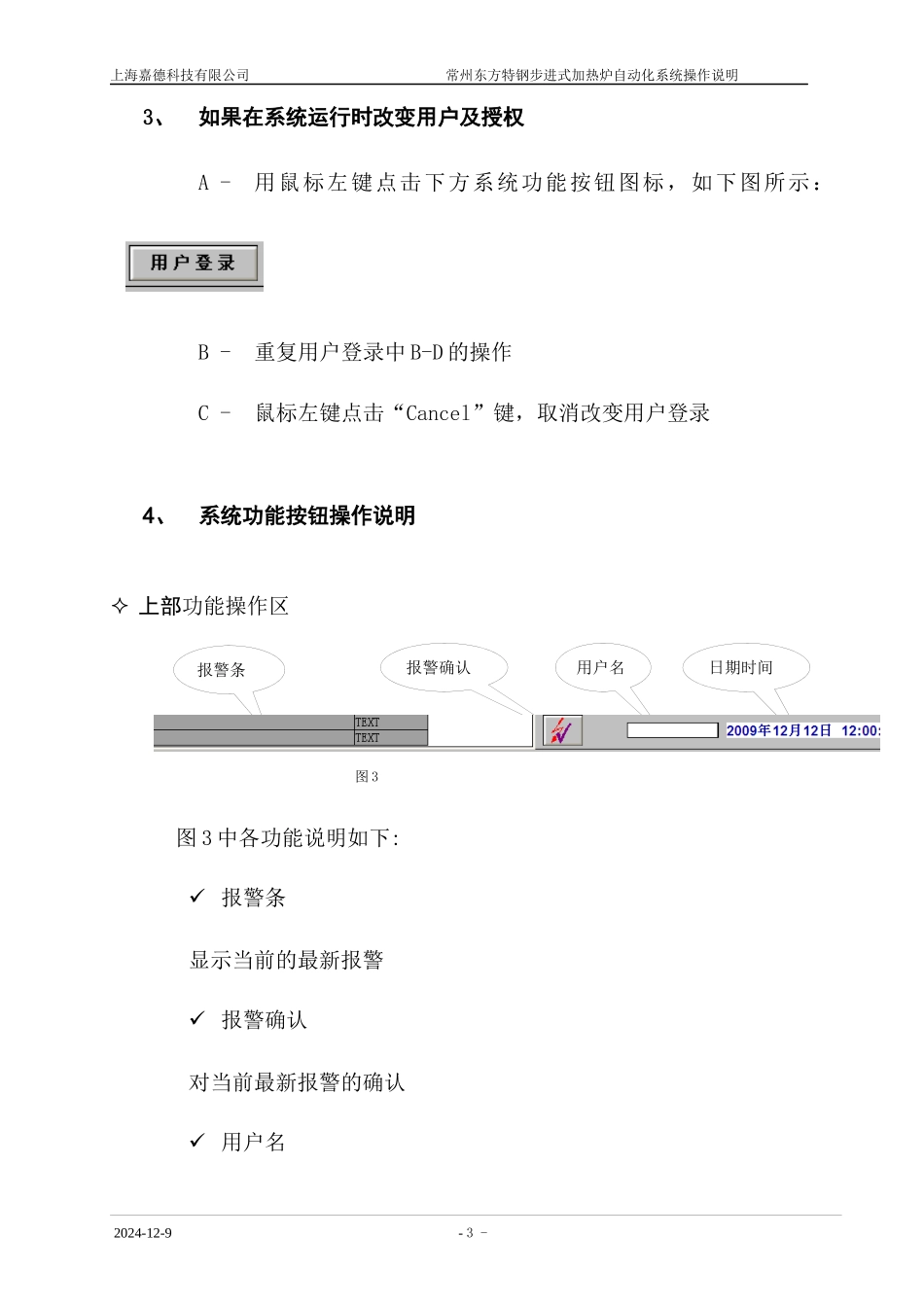 上海嘉德科技有限公司　　常州东方特钢步进式加热炉自动化系统操作说明

3、　如果在系统运行时改变用户及授权

A －　用鼠标左键点击下方系统功能按钮图标，如下图所示：

用户登录

B －　重复用户登录中B-D的操作

C －　鼠标左键点击“Cancel”键，取消改变用户登录

4、　系统功能按钮操作说明

✧ 上部功能操作区

报警条

报警确认

用户名

日期时间

TEXT
TEXT

2009年12月12日　12:00:

图3

图3中各功能说明如下:

✓ 报警条

显示当前的最新报警

✓ 报警确认

对当前最新报警的确认

✓ 用户名

2024-12-9　　- 3 -